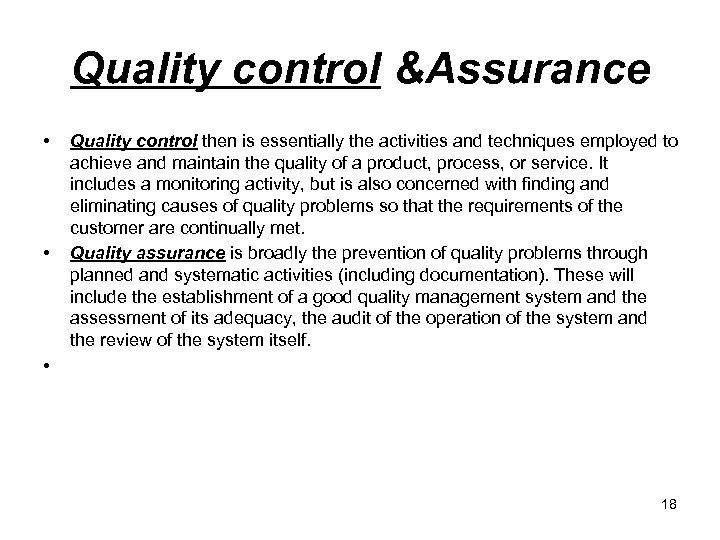 Quality control &Assurance

• Quality control then is essentially the activities and techniques employed to achieve and maintain the quality of a product, process, or service. It includes a monitoring activity, but is also concerned with finding and eliminating causes of quality problems so that the requirements of the customer are continually met.

• Quality assurance is broadly the prevention of quality problems through planned and systematic activities (including documentation). These will include the establishment of a good quality management system and the assessment of its adequacy, the audit of the operation of the system and the review of the system itself.

•

18